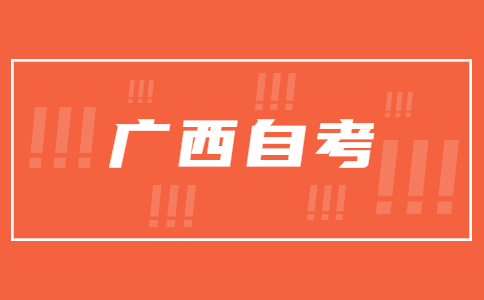 广西自考